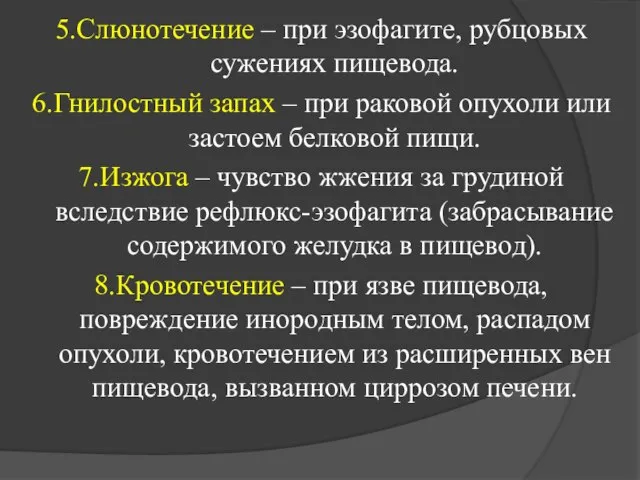 5.Слюнотечение – при эзофагите, рубцовых сужениях пищевода.

6.Гнилостный запах – при раковой опухоли или застоем белковой пищи.

7.Изжога – чувство жжения за грудиной вследствие рефлюкс-эзофагита (забрасывание содержимого желудка в пищевод).

8.Кровотечение – при язве пищевода, повреждение инородным телом, распадом опухоли, кровотечением из расширенных вен пищевода, вызванном циррозом печени.